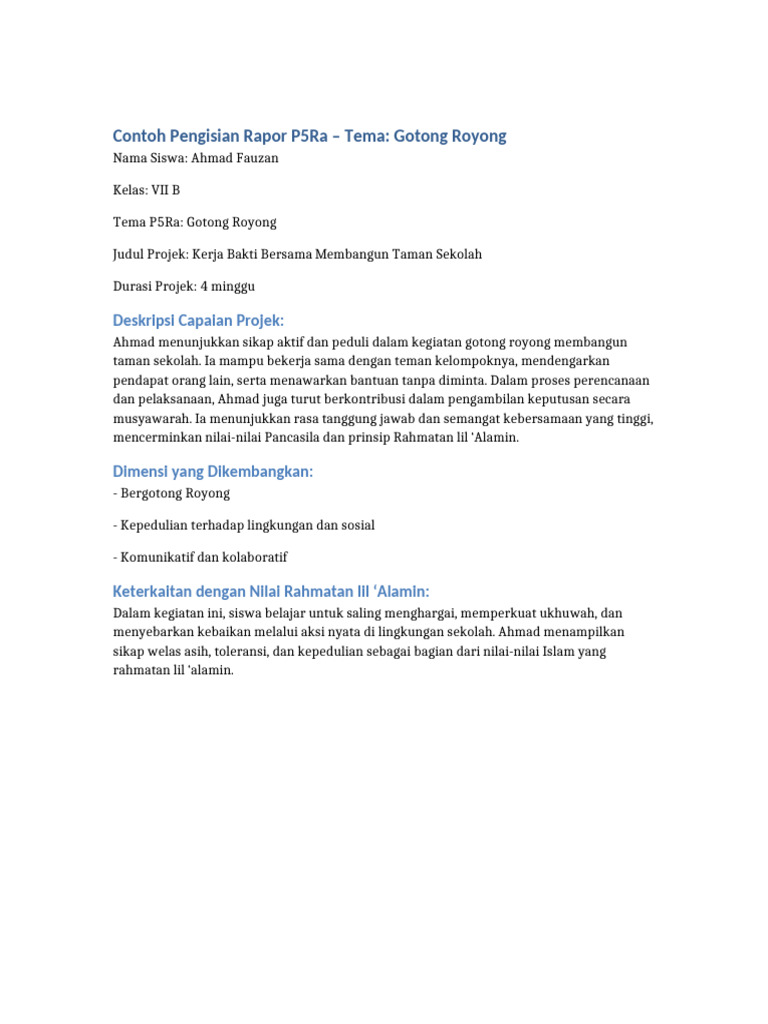 Contoh Pengisian Rapor P5Ra – Tema: Gotong Royong

Nama Siswa: Ahmad Fauzan

Kelas: VII B

Tema P5Ra: Gotong Royong

Judul Projek: Kerja Bakti Bersama Membangun Taman Sekolah

Durasi Projek: 4 minggu

Deskripsi Capaian Projek:

Ahmad menunjukkan sikap aktif dan peduli dalam kegiatan gotong royong membangun taman sekolah. Ia mampu bekerja sama dengan teman kelompoknya, mendengarkan pendapat orang lain, serta menawarkan bantuan tanpa diminta. Dalam proses perencanaan dan pelaksanaan, Ahmad juga turut berkontribusi dalam pengambilan keputusan secara musyawarah. Ia menunjukkan rasa tanggung jawab dan semangat kebersamaan yang tinggi, mencerminkan nilai-nilai Pancasila dan prinsip Rahmatan lil 'Alamin.

Dimensi yang Dikembangkan:

- Bergotong Royong

- Kepedulian terhadap lingkungan dan sosial

- Komunikatif dan kolaboratif

Keterkaitan dengan Nilai Rahmatan lil 'Alamin:

Dalam kegiatan ini, siswa belajar untuk saling menghargai, memperkuat ukhuwah, dan menyebarkan kebaikan melalui aksi nyata di lingkungan sekolah. Ahmad menampilkan sikap welas asih, toleransi, dan kepedulian sebagai bagian dari nilai-nilai Islam yang rahmatan lil 'alamin.